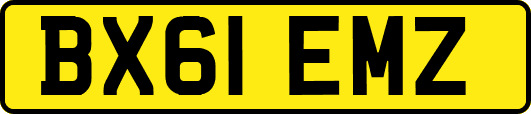 BX61 EMZ